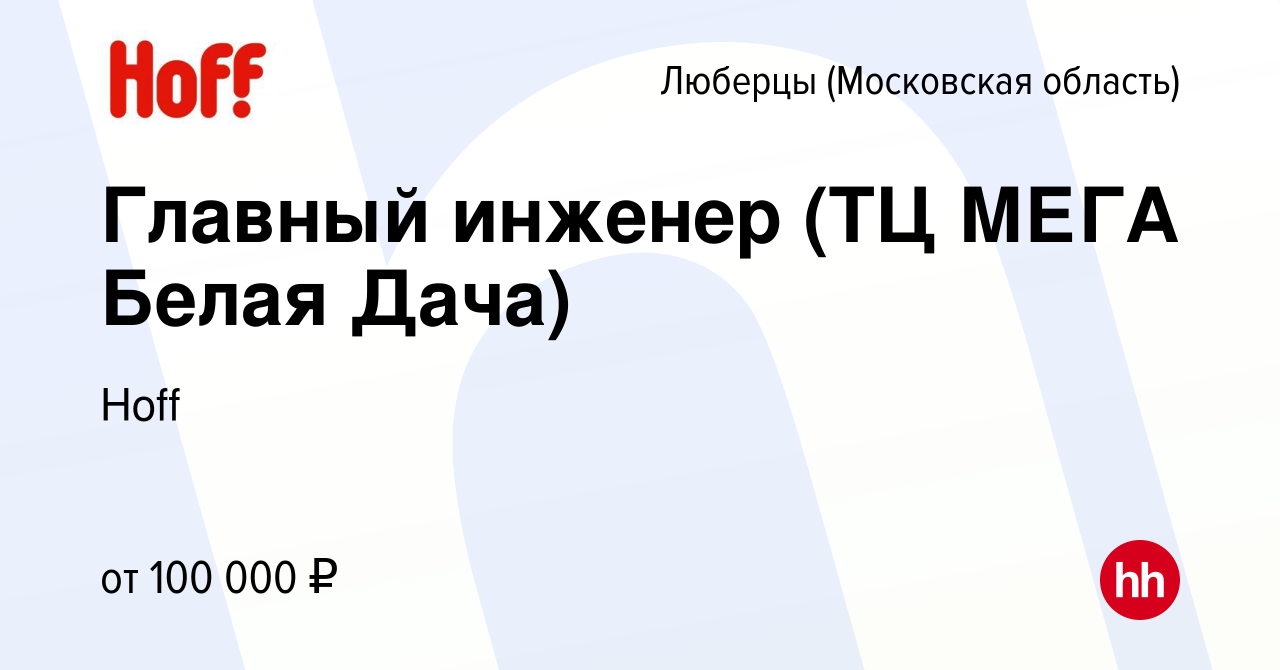 Hoff

Люберцы (Московская область)

Главный инженер (ТЦ МЕГА Белая Дача)

Hoff

от 100 000 ₽

hh